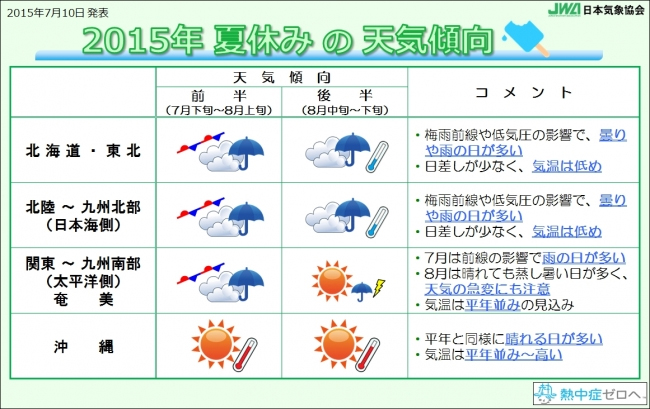 2015年7月10日 発表

JWA 日本気象協会

2015年 夏休み の 天気傾向

| | 天気傾向 前半 (7月下旬~8月上旬) | 天気傾向 後半 (8月中旬~下旬) | コメント |
|---|---|---|---|
| 北海道・東北 | | | ・梅雨前線や低気圧の影響で、曇りや雨の日が多い ・日差しが少なく、気温は低め |
| 北陸 ~ 九州北部 (日本海側) | | | ・梅雨前線や低気圧の影響で、曇りや雨の日が多い ・日差しが少なく、気温は低め |
| 関東 ~ 九州南部 (太平洋側) 奄美 | | | ・7月は前線の影響で雨の日が多い ・8月は晴れても蒸し暑い日が多く、天気の急変にも注意 ・気温は平年並みの見込み |
| 沖縄 | | | ・平年と同様に晴れる日が多い ・気温は平年並み~高い |

熱中症ゼロへ